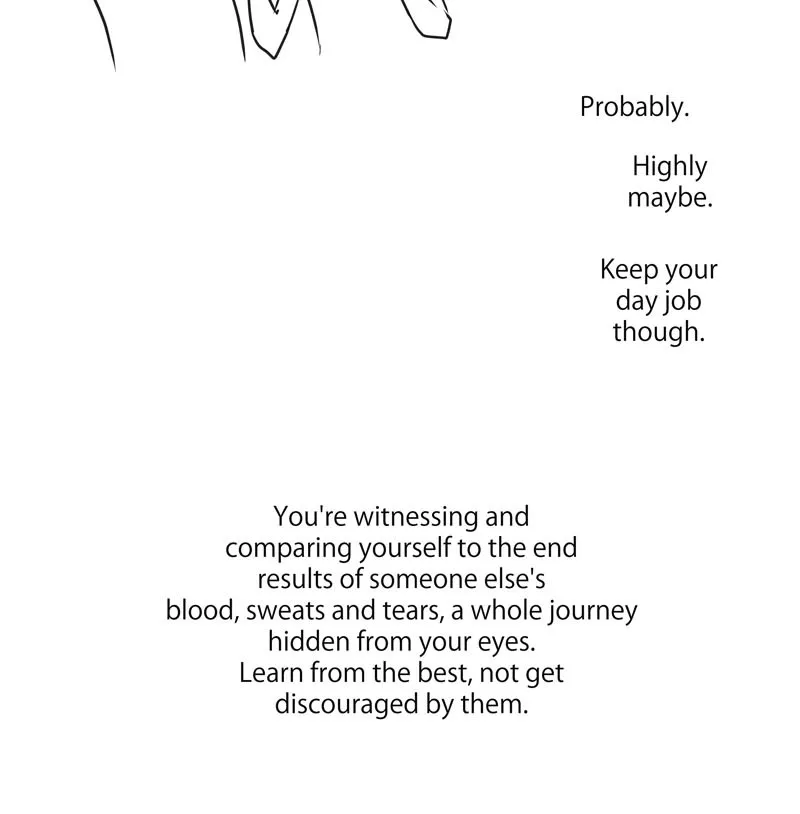 Probably.

Highly maybe.

Keep your day job though.

You're witnessing and comparing yourself to the end results of someone else's blood, sweats and tears, a whole journey hidden from your eyes. Learn from the best, not get discouraged by them.